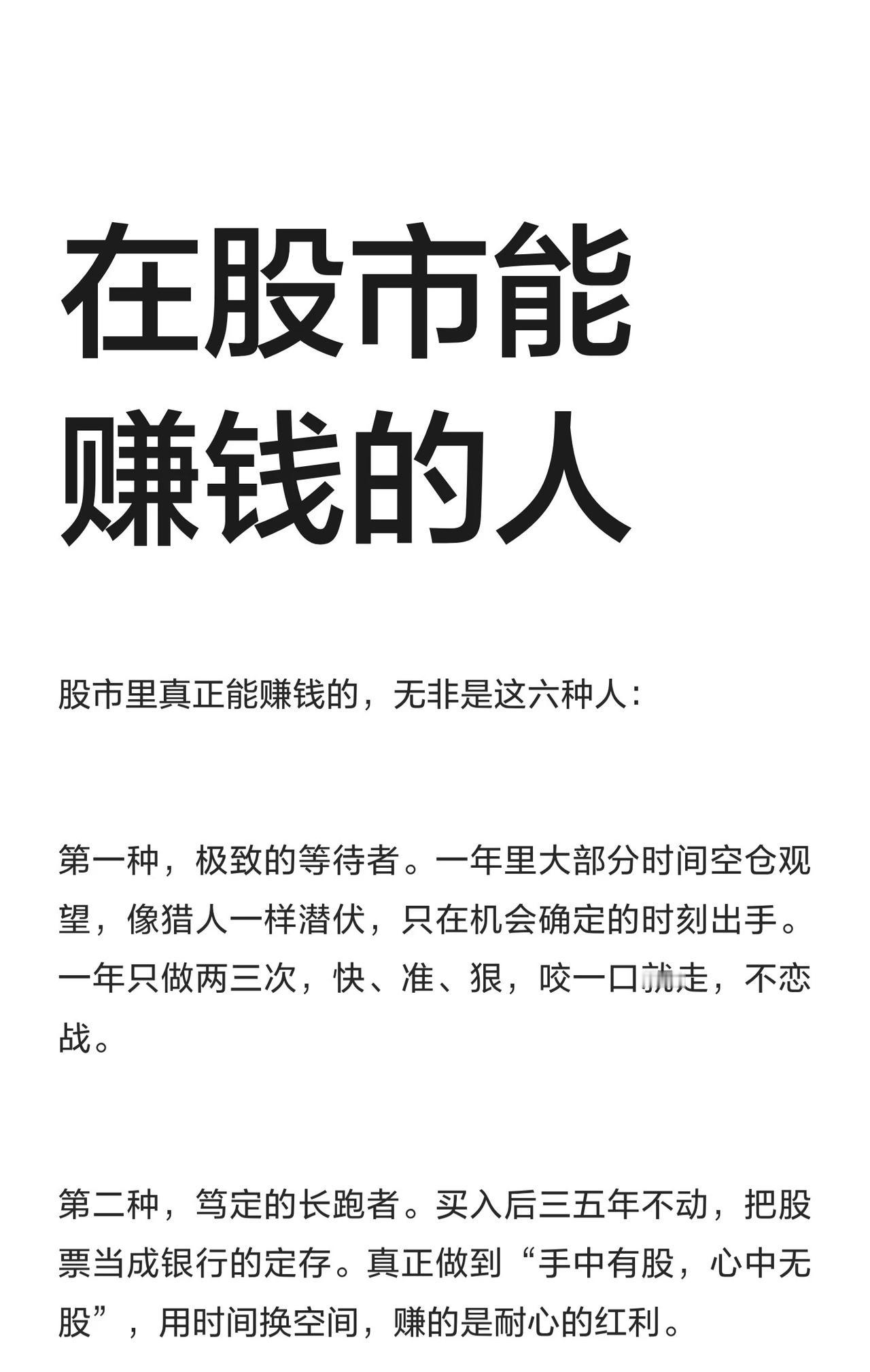 在股市能赚钱的人

股市里真正能赚钱的，无非是这六种人：

第一种，极致的等待者。一年里大部分时间空仓观望，像猎人一样潜伏，只在机会确定的时刻出手。一年只做两三次，快、准、狠，咬一口就走，不恋战。

第二种，笃定的长跑者。买入后三五年不动，把股票当成银行的定存。真正做到“手中有股，心中无股”，用时间换空间，赚的是耐心的红利。